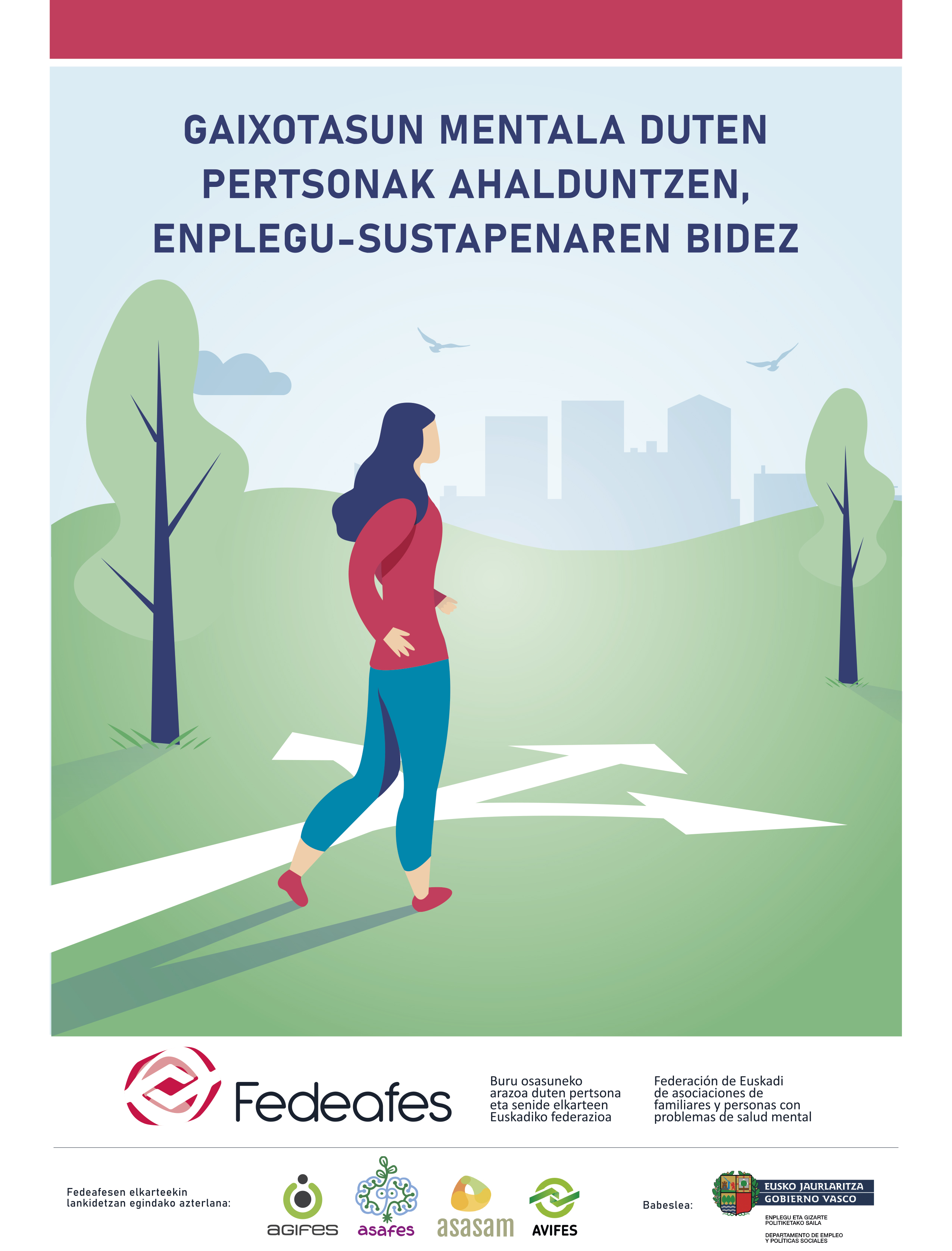 GAIXOTASUN MENTALA DUTEN PERTSONAK AHALDUNTZEN, ENPLEGU-SUSTAPENAREN BIDEZ

Fedeafes

Buru osasuneko arazoa duten pertsona eta senide elkarteen Euskadiko federazioa

Federación de Euskadi de asociaciones de familiares y personas con problemas de salud mental

Fedeafesen elkarteekin lankidetzan egindako azterlana:

AGIFES

asafes

asasam

AVIFES

Babeslea:

EUSKO JAURLARITZA
GOBIERNO VASCO

ENPLEGU ETA GIZARTE POLITIKETAKO SAILA

DEPARTAMENTO DE EMPLEO Y POLÍTICAS SOCIALES